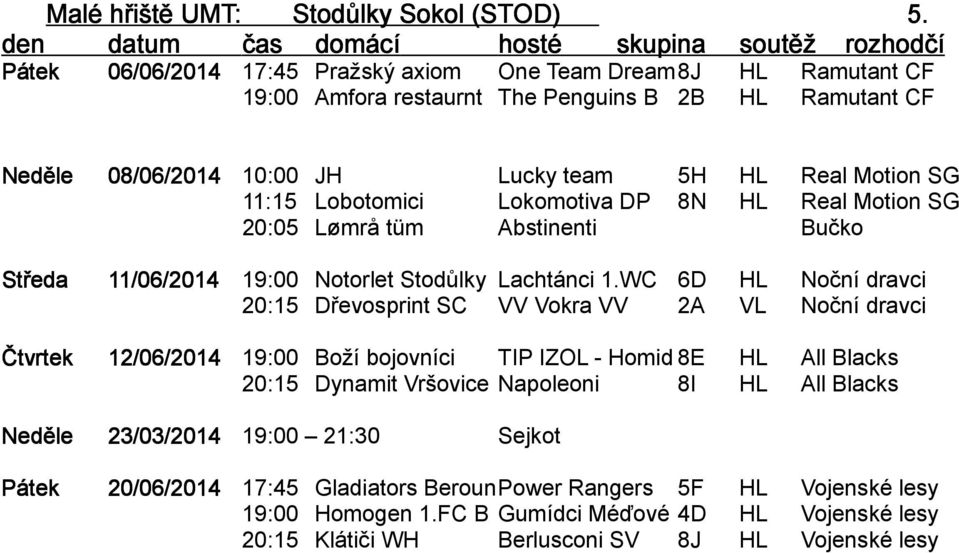 Malé hřiště UMT: Stodůlky Sokol (STOD) 5.

| den | datum | čas | domácí | hosté | skupina | soutěž | rozhodčí |
|---|---|---|---|---|---|---|---|
| Pátek | 06/06/2014 | 17:45 | Pražský axiom | One Team Dream | 8J | HL | Ramutant CF |
| | | 19:00 | Amfora restaurnt | The Penguins B | 2B | HL | Ramutant CF |
| Neděle | 08/06/2014 | 10:00 | JH | Lucky team | 5H | HL | Real Motion SG |
| | | 11:15 | Lobotomici | Lokomotiva DP | 8N | HL | Real Motion SG |
| | | 20:05 | Lømrå tüm | Abstinenti | | | Bučko |
| Středa | 11/06/2014 | 19:00 | Notorlet Stodůlky | Lachtánci 1.WC | 6D | HL | Noční dravci |
| | | 20:15 | Dřevosprint SC | VV Vokra VV | 2A | VL | Noční dravci |
| Čtvrtek | 12/06/2014 | 19:00 | Boží bojovníci | TIP IZOL - Homid | 8E | HL | All Blacks |
| | | 20:15 | Dynamit Vršovice | Napoleoni | 8I | HL | All Blacks |
| Neděle | 23/03/2014 | 19:00 – 21:30 | | Sejkot | | | |
| Pátek | 20/06/2014 | 17:45 | Gladiators Beroun | Power Rangers | 5F | HL | Vojenské lesy |
| | | 19:00 | Homogen 1.FC B | Gumídci Méďové | 4D | HL | Vojenské lesy |
| | | 20:15 | Klátiči WH | Berlusconi SV | 8J | HL | Vojenské lesy |